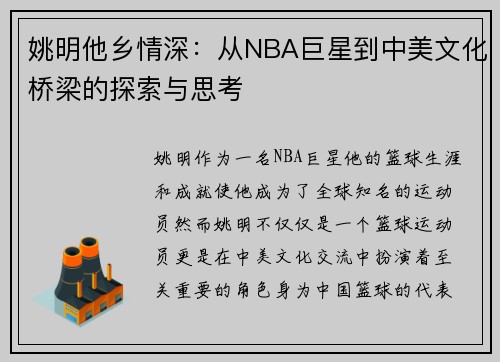 姚明他乡情深：从NBA巨星到中美文化桥梁的探索与思考

姚明作为一名NBA巨星他的篮球生涯和成就使他成为了全球知名的运动员然而姚明不仅仅是一个篮球运动员更是在中美文化交流中扮演着至关重要的角色身为中国篮球的代表